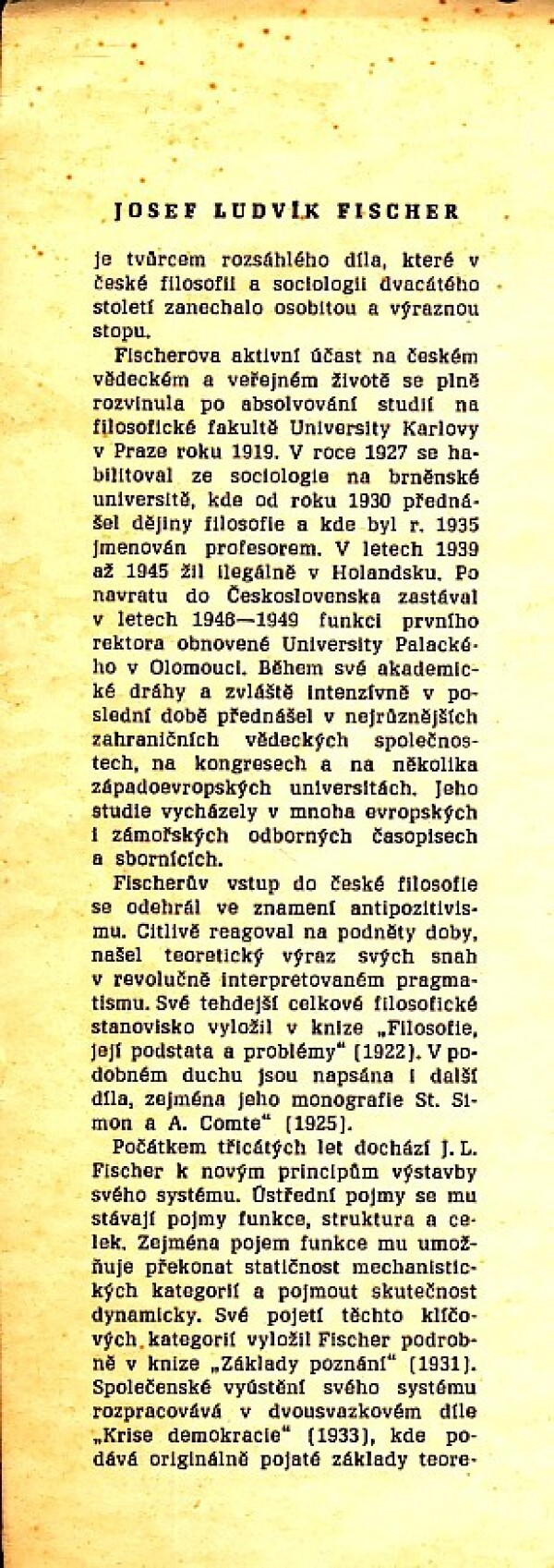 JOSEF LUDVÍK FISCHER

je tvůrcem rozsáhlého díla, které v české filosofii a sociologii dvacátého století zanechalo osobitou a výraznou stopu.

Fischerova aktivní účast na českém vědeckém a veřejném životě se plně rozvinula po absolvování studií na filosofické fakultě University Karlovy v Praze roku 1919. V roce 1927 se habilitoval ze sociologie na brněnské universitě, kde od roku 1930 přednášel dějiny filosofie a kde byl r. 1935 jmenován profesorem. V letech 1939 až 1945 žil ilegálně v Holandsku. Po navratu do Československa zastával v letech 1946—1949 funkci prvního rektora obnovené University Palackého v Olomouci. Během své akademické dráhy a zvláště intenzívně v poslední době přednášel v nejrůznějších zahraničních vědeckých společnostech, na kongresech a na několika západoevropských universitách. Jeho studie vycházely v mnoha evropských i zámořských odborných časopisech a sbornících.

Fischerův vstup do české filosofie se odehrál ve znamení antipozitivismu. Citlivě reagoval na podněty doby, našel teoretický výraz svých snah v revolučně interpretovaném pragmatismu. Své tehdejší celkové filosofické stanovisko vyložil v knize „Filosofie, její podstata a problémy" (1922). V podobném duchu jsou napsána i další díla, zejména jeho monografie St. Simon a A. Comte" (1925).

Počátkem třicátých let dochází J. L. Fischer k novým principům výstavby svého systému. Ústřední pojmy se mu stávají pojmy funkce, struktura a celek. Zejména pojem funkce mu umožňuje překonat statičnost mechanistických kategorií a pojmout skutečnost dynamicky. Své pojetí těchto klíčových kategorií vyložil Fischer podrobně v knize „Základy poznání" (1931). Společenské vyústění svého systému rozpracovává v dvousvazkovém díle „Krise demokracie" (1933), kde podává originálně pojaté základy teore-